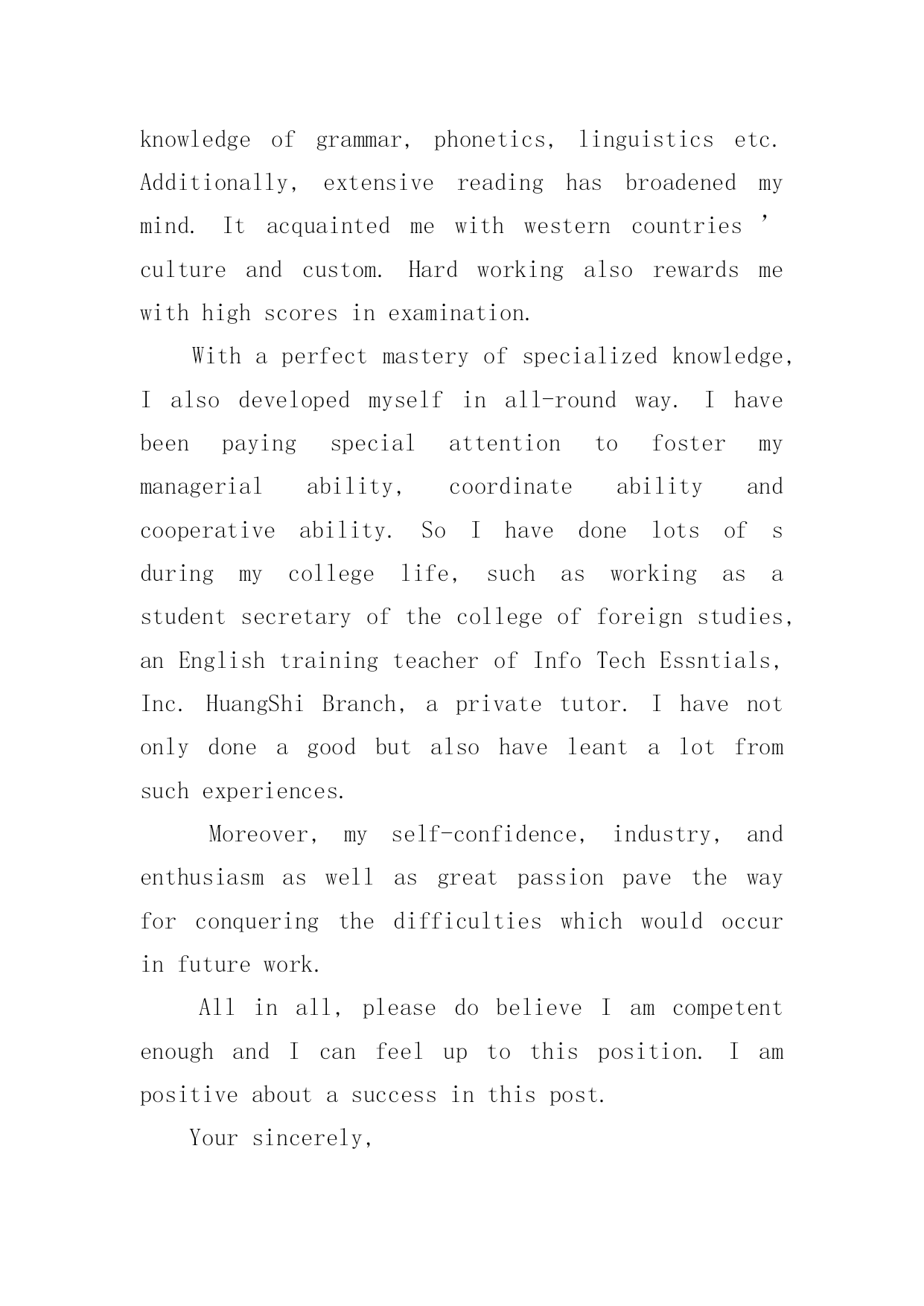 knowledge of grammar, phonetics, linguistics etc. Additionally, extensive reading has broadened my mind. It acquainted me with western countries ’ culture and custom. Hard working also rewards me with high scores in examination.

With a perfect mastery of specialized knowledge, I also developed myself in all-round way. I have been paying special attention to foster my managerial ability, coordinate ability and cooperative ability. So I have done lots of s during my college life, such as working as a student secretary of the college of foreign studies, an English training teacher of Info Tech Essntials, Inc. HuangShi Branch, a private tutor. I have not only done a good but also have leant a lot from such experiences.

Moreover, my self-confidence, industry, and enthusiasm as well as great passion pave the way for conquering the difficulties which would occur in future work.

All in all, please do believe I am competent enough and I can feel up to this position. I am positive about a success in this post.

Your sincerely,